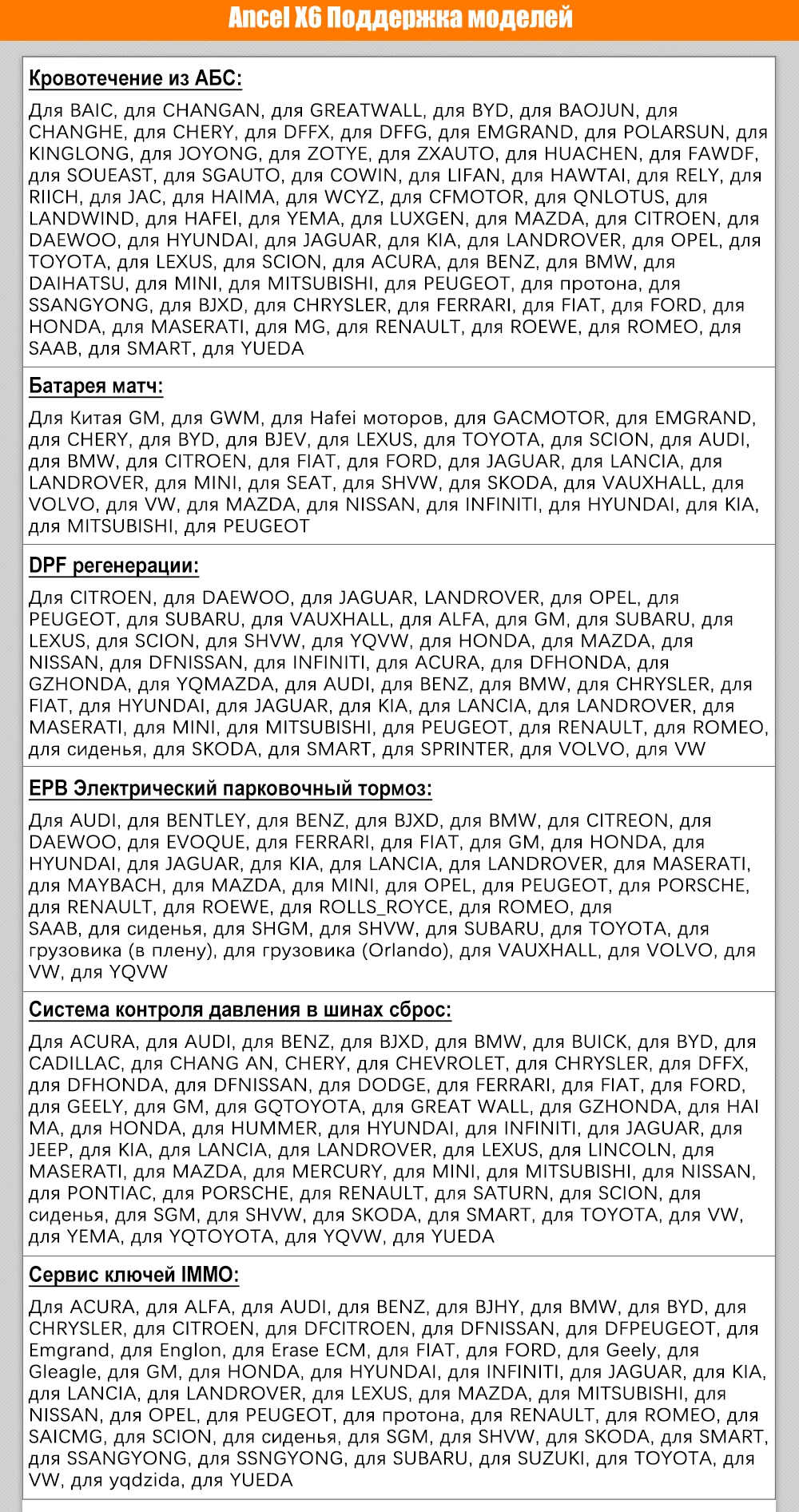 Ancel X6 Поддержка моделей

Кровотечение из АБС:

Для BAIC, для CHANGAN, для GREATWALL, для BYD, для BAOJUN, для CHANGHE, для CHERY, для DFFX, для DFFG, для EMGRAND, для POLARSUN, для KINGLONG, для JOYONG, для ZOTYE, для ZXAUTO, для HUACHEN, для FAWDF, для SOUEAST, для SGAUTO, для COWIN, для LIFAN, для HAWTAI, для RELY, для RIICH, для JAC, для HAIMA, для WCYZ, для CFMOTOR, для QNLOTUS, для LANDWIND, для HAFEI, для YEMA, для LUXGEN, для MAZDA, для CITROEN, для DAEWOO, для HYUNDAI, для JAGUAR, для KIA, для LANDROVER, для OPEL, для TOYOTA, для LEXUS, для SCION, для ACURA, для BENZ, для BMW, для DAIHATSU, для MINI, для MITSUBISHI, для PEUGEOT, для протона, для SSANGYONG, для BJXD, для CHRYSLER, для FERRARI, для FIAT, для FORD, для HONDA, для MASERATI, для MG, для RENAULT, для ROEWE, для ROMEO, для SAAB, для SMART, для YUEDA

Батарея матч:

Для Китая GM, для GWM, для Hafei моторов, для GACMOTOR, для EMGRAND, для CHERY, для BYD, для BJEV, для LEXUS, для TOYOTA, для SCION, для AUDI, для BMW, для CITROEN, для FIAT, для FORD, для JAGUAR, для LANCIA, для LANDROVER, для MINI, для SEAT, для SHVW, для SKODA, для VAUXHALL, для VOLVO, для VW, для MAZDA, для NISSAN, для INFINITI, для HYUNDAI, для KIA, для MITSUBISHI, для PEUGEOT

DPF регенерации:

Для CITROEN, для DAEWOO, для JAGUAR, LANDROVER, для OPEL, для PEUGEOT, для SUBARU, для VAUXHALL, для ALFA, для GM, для SUBARU, для LEXUS, для SCION, для SHVW, для YQVW, для HONDA, для MAZDA, для NISSAN, для DFNISSAN, для INFINITI, для ACURA, для DFHONDA, для GZHONDA, для YQMAZDA, для AUDI, для BENZ, для BMW, для CHRYSLER, для FIAT, для HYUNDAI, для JAGUAR, для KIA, для LANCIA, для LANDROVER, для MASERATI, для MINI, для MITSUBISHI, для PEUGEOT, для RENAULT, для ROMEO, для сиденья, для SKODA, для SMART, для SPRINTER, для VOLVO, для VW

EPB Электрический парковочный тормоз:

Для AUDI, для BENTLEY, для BENZ, для BJXD, для BMW, для CITREON, для DAEWOO, для EVOQUE, для FERRARI, для FIAT, для GM, для HONDA, для HYUNDAI, для JAGUAR, для KIA, для LANCIA, для LANDROVER, для MASERATI, для MAYBACH, для MAZDA, для MINI, для OPEL, для PEUGEOT, для PORSCHE, для RENAULT, для ROEWE, для ROLLS_ROYCE, для ROMEO, для SAAB, для сиденья, для SHGM, для SHVW, для SUBARU, для TOYOTA, для грузовика (в плену), для грузовика (Orlando), для VAUXHALL, для VOLVO, для VW, для YQVW

Система контроля давления в шинах сброс:

Для ACURA, для AUDI, для BENZ, для BJXD, для BMW, для BUICK, для BYD, для CADILLAC, для CHANG AN, CHERY, для CHEVROLET, для CHRYSLER, для DFFX, для DFHONDA, для DFNISSAN, для DODGE, для FERRARI, для FIAT, для FORD, для GEELY, для GM, для GQTOYOTA, для GREAT WALL, для GZHONDA, для HAI MA, для HONDA, для HUMMER, для HYUNDAI, для INFINITI, для JAGUAR, для JEEP, для KIA, для LANCIA, для LANDROVER, для LEXUS, для LINCOLN, для MASERATI, для MAZDA, для MERCURY, для MINI, для MITSUBISHI, для NISSAN, для PONTIAC, для PORSCHE, для RENAULT, для SATURN, для SCION, для сиденья, для SGM, для SHVW, для SKODA, для SMART, для TOYOTA, для VW, для YEMA, для YQTOYOTA, для YQVW, для YUEDA

Сервис ключей IMMO:

Для ACURA, для ALFA, для AUDI, для BENZ, для BJHY, для BMW, для BYD, для CHRYSLER, для CITROEN, для DFCITROEN, для DFNISSAN, для DFPEUGEOT, для Emgrand, для Englon, для Erase ECM, для FIAT, для FORD, для Geely, для Gleagle, для GM, для HONDA, для HYUNDAI, для INFINITI, для JAGUAR, для KIA, для LANCIA, для LANDROVER, для LEXUS, для MAZDA, для MITSUBISHI, для NISSAN, для OPEL, для PEUGEOT, для протона, для RENAULT, для ROMEO, для SAICMG, для SCION, для сиденья, для SGM, для SHVW, для SKODA, для SMART, для SSANGYONG, для SSNGYONG, для SUBARU, для SUZUKI, для TOYOTA, для VW, для yqdzida, для YUEDA